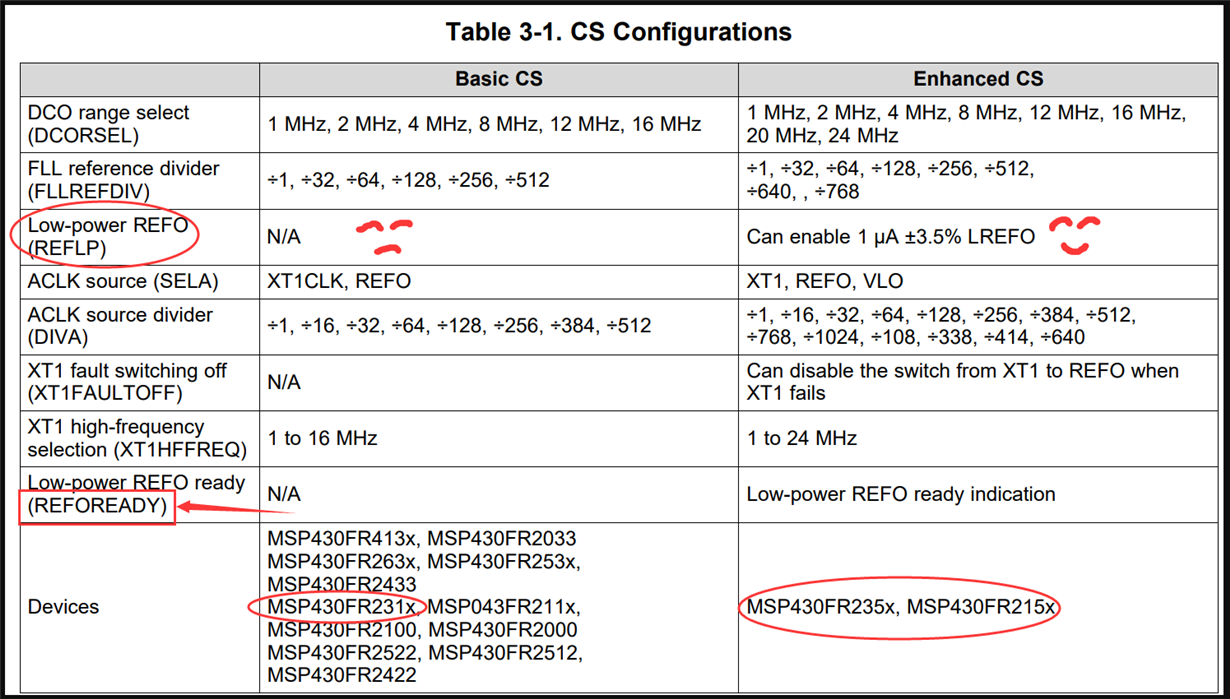 Table 3-1. CS Configurations

| | Basic CS | Enhanced CS |
|---|---|---|
| DCO range select (DCORSEL) | 1 MHz, 2 MHz, 4 MHz, 8 MHz, 12 MHz, 16 MHz | 1 MHz, 2 MHz, 4 MHz, 8 MHz, 12 MHz, 16 MHz, 20 MHz, 24 MHz |
| FLL reference divider (FLLREFDIV) | ÷1, ÷32, ÷64, ÷128, ÷256, ÷512 | ÷1, ÷32, ÷64, ÷128, ÷256, ÷512, ÷640, , ÷768 |
| Low-power REFO (REFLP) | N/A | Can enable 1 µA ±3.5% LREFO |
| ACLK source (SELA) | XT1CLK, REFO | XT1, REFO, VLO |
| ACLK source divider (DIVA) | ÷1, ÷16, ÷32, ÷64, ÷128, ÷256, ÷384, ÷512 | ÷1, ÷16, ÷32, ÷64, ÷128, ÷256, ÷384, ÷512, ÷768, ÷1024, ÷108, ÷338, ÷414, ÷640 |
| XT1 fault switching off (XT1FAULTOFF) | N/A | Can disable the switch from XT1 to REFO when XT1 fails |
| XT1 high-frequency selection (XT1HFFREQ) | 1 to 16 MHz | 1 to 24 MHz |
| Low-power REFO ready (REFOREADY) | N/A | Low-power REFO ready indication |
| Devices | MSP430FR413x, MSP430FR2033 MSP430FR263x, MSP430FR253x, MSP430FR2433 MSP430FR231x, MSP043FR211x, MSP430FR2100, MSP430FR2000 MSP430FR2522, MSP430FR2512, MSP430FR2422 | MSP430FR235x, MSP430FR215x |